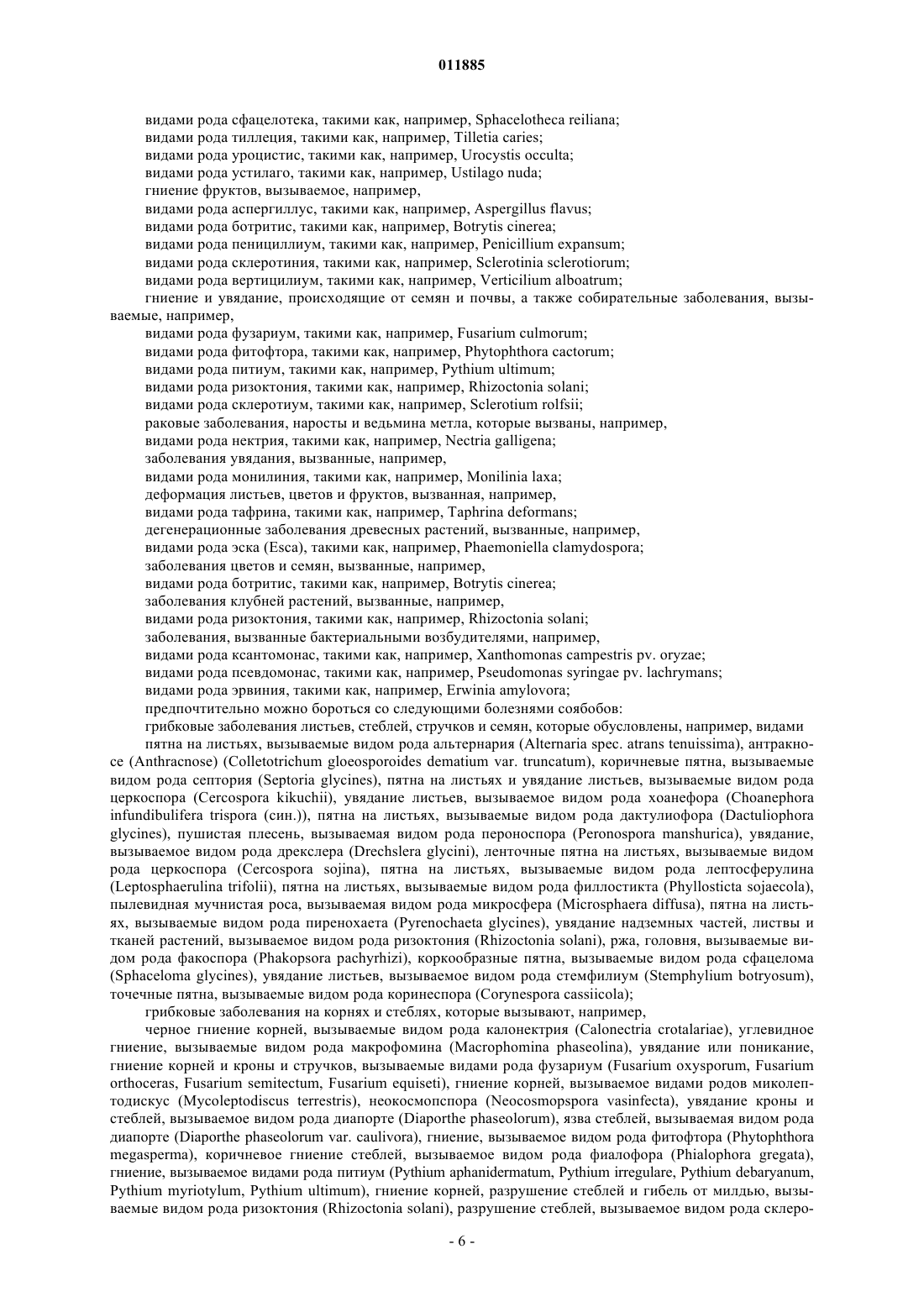 011885

видами рода сфацелотека, такими как, например, Sphacelotheca reiliana;
видами рода тиллеция, такими как, например, Tilletia caries;
видами рода уроцистис, такими как, например, Urocystis occulta;
видами рода устилаго, такими как, например, Ustilago nuda;
гниение фруктов, вызываемое, например,
видами рода аспергиллус, такими как, например, Aspergillus flavus;
видами рода ботритис, такими как, например, Botrytis cinerea;
видами рода пенициллиум, такими как, например, Penicillium expansum;
видами рода склеротиния, такими как, например, Sclerotinia sclerotiorum;
видами рода вертицилиум, такими как, например, Verticilium alboatrum;
гниение и увядание, происходящие от семян и почвы, а также собирательные заболевания, вызываемые, например,
видами рода фузариум, такими как, например, Fusarium culmorum;
видами рода фитофтора, такими как, например, Phytophthora cactorum;
видами рода питиум, такими как, например, Pythium ultimum;
видами рода ризоктония, такими как, например, Rhizoctonia solani;
видами рода склеротиум, такими как, например, Sclerotium rolfsii;
раковые заболевания, наросты и ведьмина метла, которые вызваны, например,
видами рода нектрия, такими как, например, Nectria galligena;
заболевания увядания, вызванные, например,
видами рода монилиния, такими как, например, Monilinia laxa;
деформация листьев, цветов и фруктов, вызванная, например,
видами рода тафрина, такими как, например, Taphrina deformans;
дегенерационные заболевания древесных растений, вызванные, например,
видами рода эска (Esca), такими как, например, Phaemoniella clamydospora;
заболевания цветов и семян, вызванные, например,
видами рода ботритис, такими как, например, Botrytis cinerea;
заболевания клубней растений, вызванные, например,
видами рода ризоктония, такими как, например, Rhizoctonia solani;
заболевания, вызванные бактериальными возбудителями, например,
видами рода ксантомонас, такими как, например, Xanthomonas campestris pv. oryzae;
видами рода псевдомонас, такими как, например, Pseudomonas syringae pv. lachrymans;
видами рода эрвиния, такими как, например, Erwinia amylovora;
предпочтительно можно бороться со следующими болезнями соябобов:
грибковые заболевания листьев, стеблей, стручков и семян, которые обусловлены, например, видами
пятна на листьях, вызываемые видом рода альтернария (Alternaria spec. atrans tenuissima), антракносе (Anthracnose) (Colletotrichum gloeosporoides dematium var. truncatum), коричневые пятна, вызываемые видом рода септория (Septoria glycines), пятна на листьях и увядание листьев, вызываемые видом рода церкоспора (Cercospora kikuchii), увядание листьев, вызываемое видом рода хоанефора (Choanephora infundibulifera trispora (син.)), пятна на листьях, вызываемые видом рода дактулиофора (Dactuliophora glycines), пушистая плесень, вызываемая видом рода пероноспора (Peronospora manshurica), увядание, вызываемое видом рода дрекслера (Drechslera glycini), ленточные пятна на листьях, вызываемые видом рода церкоспора (Cercospora sojina), пятна на листьях, вызываемые видом рода лептосферулина (Leptosphaerulina trifolii), пятна на листьях, вызываемые видом рода филлостикта (Phyllosticta sojaecola), пылевидная мучнистая роса, вызываемая видом рода микросфера (Microsphaera diffusa), пятна на листьях, вызываемые видом рода пиренохаета (Pyrenochaeta glycines), увядание надземных частей, листвы и тканей растений, вызываемое видом рода ризоктония (Rhizoctonia solani), ржа, головня, вызываемые видом рода факоспора (Phakopsora pachyrhizi), коркообразные пятна, вызываемые видом рода сфацелома (Sphaceloma glycines), увядание листьев, вызываемое видом рода стемфилиум (Stemphylium botryosum), точечные пятна, вызываемые видом рода коринеспора (Corynespora cassiicola);
грибковые заболевания на корнях и стеблях, которые вызывают, например,
черное гниение корней, вызываемые видом рода калонектрия (Calonectria crotalariae), углевидное гниение, вызываемые видом рода макрофомина (Macrophomina phaseolina), увядание или поникание, гниение корней и кроны и стручков, вызываемые видами рода фузариум (Fusarium oxysporum, Fusarium orthoceras, Fusarium semitectum, Fusarium equiseti), гниение корней, вызываемое видами родов миколептодискус (Mycoleptodiscus terrestris), неокосмопспора (Neocosmopspora vasinfecta), увядание кроны и стеблей, вызываемое видом рода диапорте (Diaporthe phaseolorum), язва стеблей, вызываемая видом рода диапорте (Diaporthe phaseolorum var. caulivora), гниение, вызываемое видом рода фитофтора (Phytophthora megasperma), коричневое гниение стеблей, вызываемое видом рода фиалофора (Phialophora gregata), гниение, вызываемое видами рода питиум (Pythium aphanidermatum, Pythium irregulare, Pythium debaryanum, Pythium myriotylum, Pythium ultimum), гниение корней, разрушение стеблей и гибель от милдью, вызываемые видом рода ризоктония (Rhizoctonia solani), разрушение стеблей, вызываемое видом рода склеро-

- 6 -